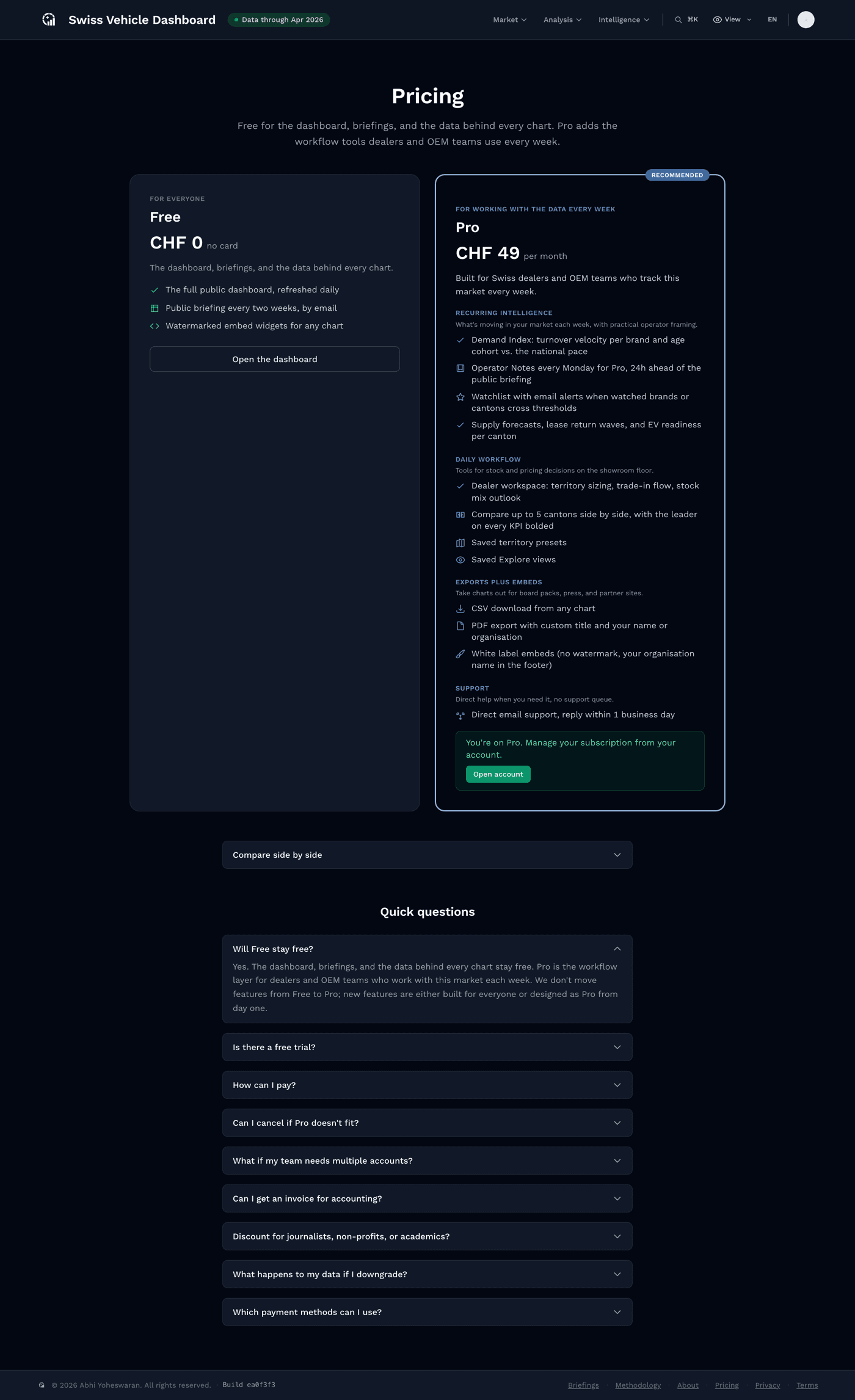 Swiss Vehicle Dashboard Data through Apr 2026

Market Analysis Intelligence ⌘K View EN

Pricing

Free for the dashboard, briefings, and the data behind every chart. Pro adds the workflow tools dealers and OEM teams use every week.

FOR EVERYONE

Free

CHF 0 no card

The dashboard, briefings, and the data behind every chart.

The full public dashboard, refreshed daily

Public briefing every two weeks, by email

Watermarked embed widgets for any chart

Open the dashboard

RECOMMENDED

FOR WORKING WITH THE DATA EVERY WEEK

Pro

CHF 49 per month

Built for Swiss dealers and OEM teams who track this market every week.

RECURRING INTELLIGENCE

What's moving in your market each week, with practical operator framing.

Demand Index: turnover velocity per brand and age cohort vs. the national pace

Operator Notes every Monday for Pro, 24h ahead of the public briefing

Watchlist with email alerts when watched brands or cantons cross thresholds

Supply forecasts, lease return waves, and EV readiness per canton

DAILY WORKFLOW

Tools for stock and pricing decisions on the showroom floor.

Dealer workspace: territory sizing, trade-in flow, stock mix outlook

Compare up to 5 cantons side by side, with the leader on every KPI bolded

Saved territory presets

Saved Explore views

EXPORTS PLUS EMBEDS

Take charts out for board packs, press, and partner sites.

CSV download from any chart

PDF export with custom title and your name or organisation

White label embeds (no watermark, your organisation name in the footer)

SUPPORT

Direct help when you need it, no support queue.

Direct email support, reply within 1 business day

You're on Pro. Manage your subscription from your account.

Open account

Compare side by side

Quick questions

Will Free stay free?

Yes. The dashboard, briefings, and the data behind every chart stay free. Pro is the workflow layer for dealers and OEM teams who work with this market each week. We don't move features from Free to Pro; new features are either built for everyone or designed as Pro from day one.

Is there a free trial?

How can I pay?

Can I cancel if Pro doesn't fit?

What if my team needs multiple accounts?

Can I get an invoice for accounting?

Discount for journalists, non-profits, or academics?

What happens to my data if I downgrade?

Which payment methods can I use?

© 2026 Abhi Yoheswaran. All rights reserved. · Build ea0f3f3

Briefings · Methodology · About · Pricing · Privacy · Terms